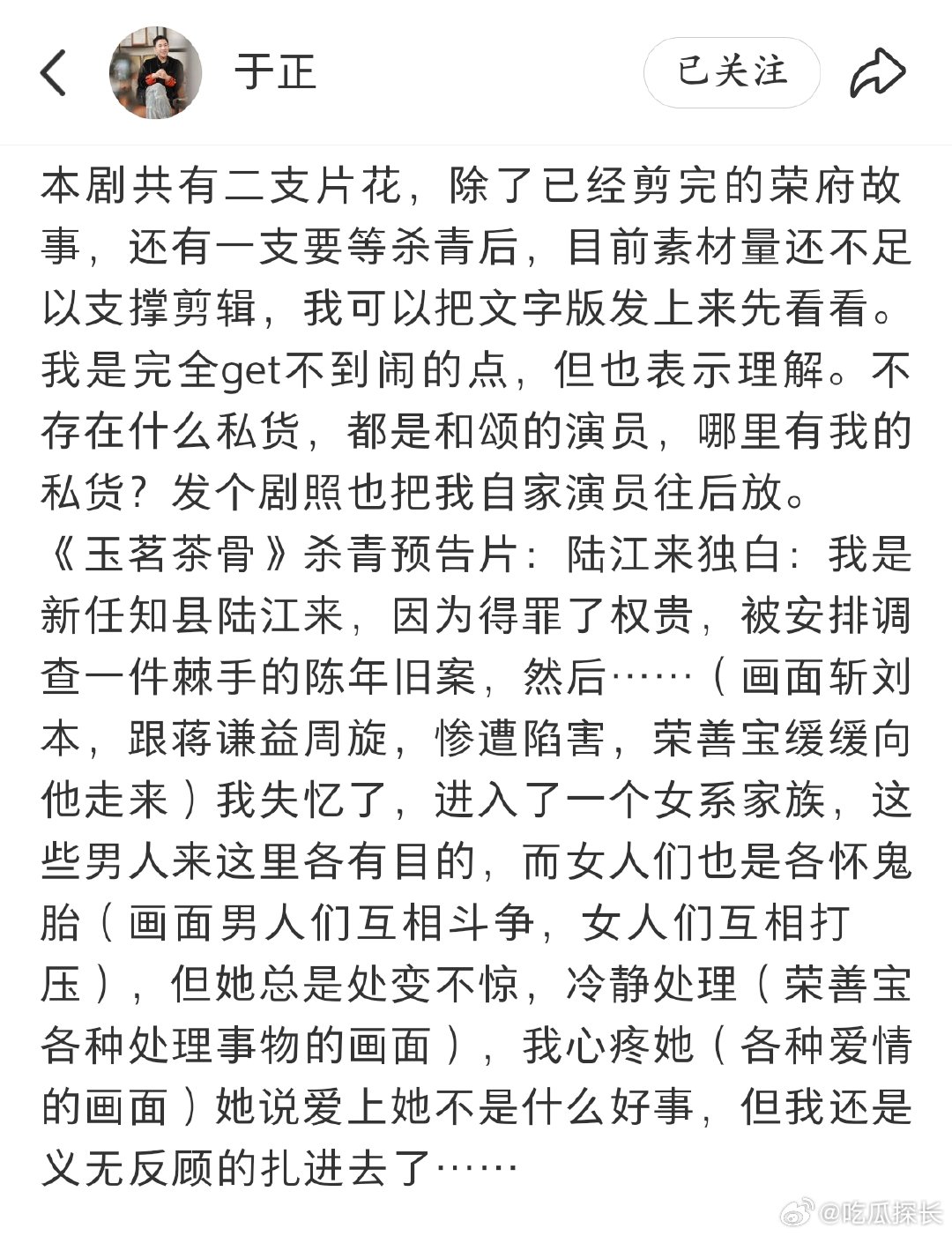 于正

已关注

本剧共有二支片花，除了已经剪完的荣府故事，还有一支要等杀青后，目前素材量还不足以支撑剪辑，我可以把文字版发上来先看看。我是完全get不到闹的点，但也表示理解。不存在什么私货，都是和颂的演员，哪里有我的私货？发个剧照也把我自家演员往后放。
《玉茗茶骨》杀青预告片：陆江来独白：我是新任知县陆江来，因为得罪了权贵，被安排调查一件棘手的陈年旧案，然后……（画面斩刘本，跟蒋谦益周旋，惨遭陷害，荣善宝缓缓向他走来）我失忆了，进入了一个女系家族，这些男人来这里各有目的，而女人们也是各怀鬼胎（画面男人们互相斗争，女人们互相打压），但她总是处变不惊，冷静处理（荣善宝各种处理事物的画面），我心疼她（各种爱情的画面）她说爱上她不是什么好事，但我还是义无反顾的扎进去了……

@吃瓜探长